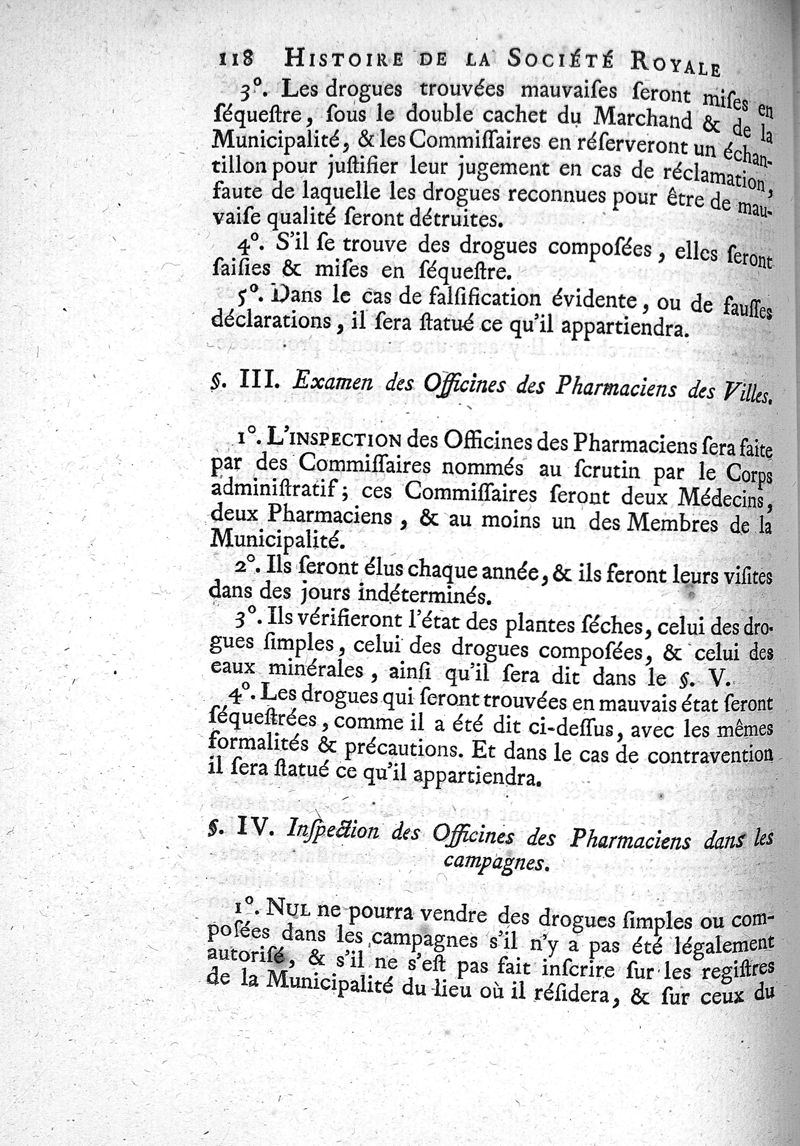 118 HISTOIRE DE LA SOCIÉTÉ ROYALE

3°. Les drogues trouvées mauvaiſes ſeront miſes en ſéqueſtre, ſous le double cachet du Marchand & de la Municipalité, & les Commiſſaires en réſerveront un échantillon pour juſtifier leur jugement en cas de réclamation, faute de laquelle les drogues reconnues pour être de mauvaiſe qualité ſeront détruites.

4°. S'il ſe trouve des drogues compoſées, elles ſeront ſaiſies & miſes en ſéqueſtre.

5°. Dans le cas de falſification évidente, ou de fauſſes déclarations, il ſera ſtatué ce qu'il appartiendra.

§. III. Examen des Officines des Pharmaciens des Villes.

1°. L'INSPECTION des Officines des Pharmaciens ſera faite par des Commiſſaires nommés au ſcrutin par le Corps adminiſtratif; ces Commiſſaires ſeront deux Médecins, deux Pharmaciens, & au moins un des Membres de la Municipalité.

2°. Ils ſeront élus chaque année, & ils feront leurs viſites dans des jours indéterminés.

3°. Ils vérifieront l'état des plantes ſéches, celui des drogues ſimples, celui des drogues compoſées, & celui des eaux minérales, ainſi qu'il ſera dit dans le §. V.

4°. Les drogues qui ſeront trouvées en mauvais état ſeront ſéqueſtrées, comme il a été dit ci-deſſus, avec les mêmes formalités & précautions. Et dans le cas de contravention il ſera ſtatué ce qu'il appartiendra.

§. IV. Inſpection des Officines des Pharmaciens dans les campagnes.

1°. NUL ne pourra vendre des drogues ſimples ou compoſées dans les campagnes s'il n'y a pas été légalement autoriſé, & s'il ne s'eſt pas fait inſcrire ſur les regiſtres de la Municipalité du lieu où il réſidera, & ſur ceux du